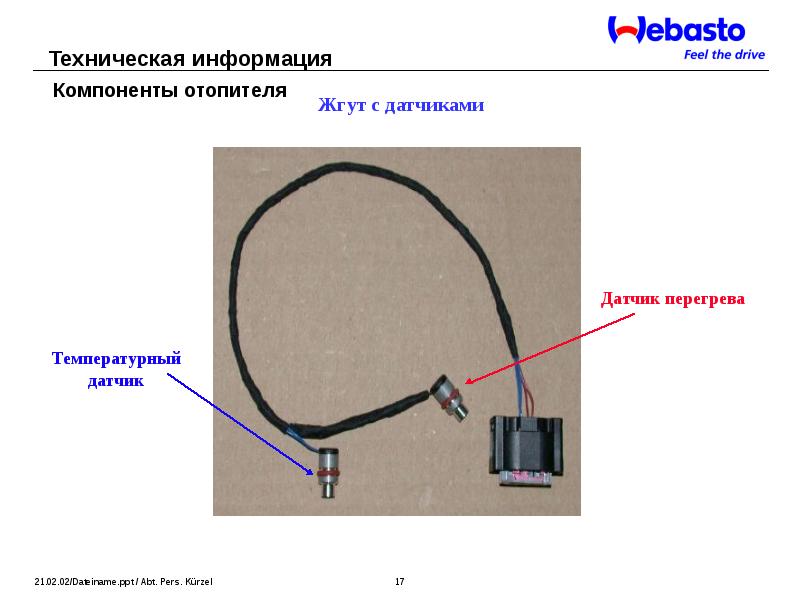 Webasto
Feel the drive

Техническая информация

Компоненты отопителя

Жгут с датчиками

Датчик перегрева

Температурный датчик

21.02.02/Dateiname.ppt / Abt. Pers. Kürzel

17